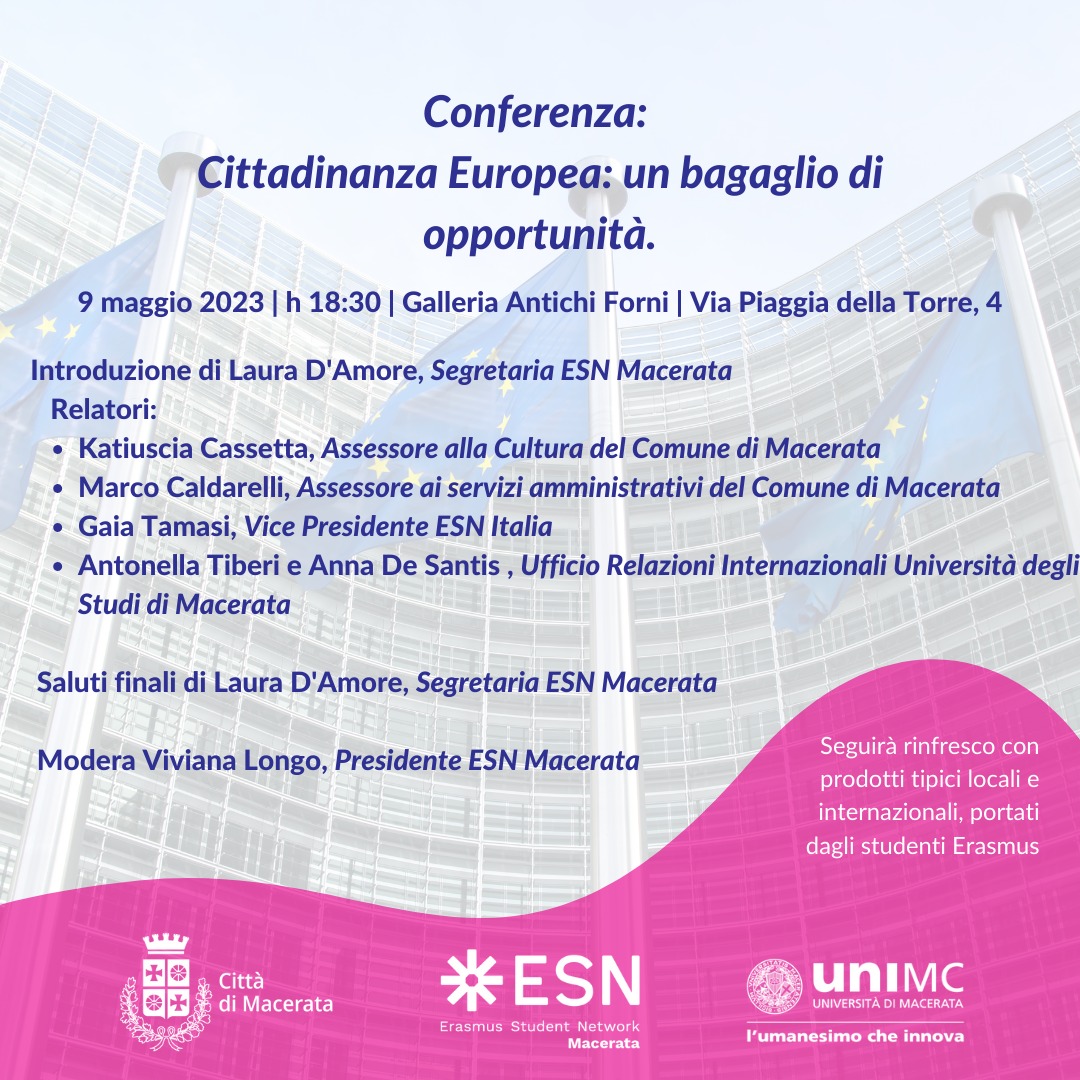 Conferenza:
Cittadinanza Europea: un bagaglio di opportunità.

9 maggio 2023 | h 18:30 | Galleria Antichi Forni | Via Piaggia della Torre, 4

Introduzione di Laura D'Amore, Segretaria ESN Macerata
Relatori:
- Katiuscia Cassetta, Assessore alla Cultura del Comune di Macerata
- Marco Caldarelli, Assessore ai servizi amministrativi del Comune di Macerata
- Gaia Tamasi, Vice Presidente ESN Italia
- Antonella Tiberi e Anna De Santis , Ufficio Relazioni Internazionali Università degli Studi di Macerata

Saluti finali di Laura D'Amore, Segretaria ESN Macerata

Modera Viviana Longo, Presidente ESN Macerata

Seguirà rinfresco con prodotti tipici locali e internazionali, portati dagli studenti Erasmus

Città di Macerata

ESN
Erasmus Student Network
Macerata

uniMC
UNIVERSITÀ DI MACERATA
l'umanesimo che innova